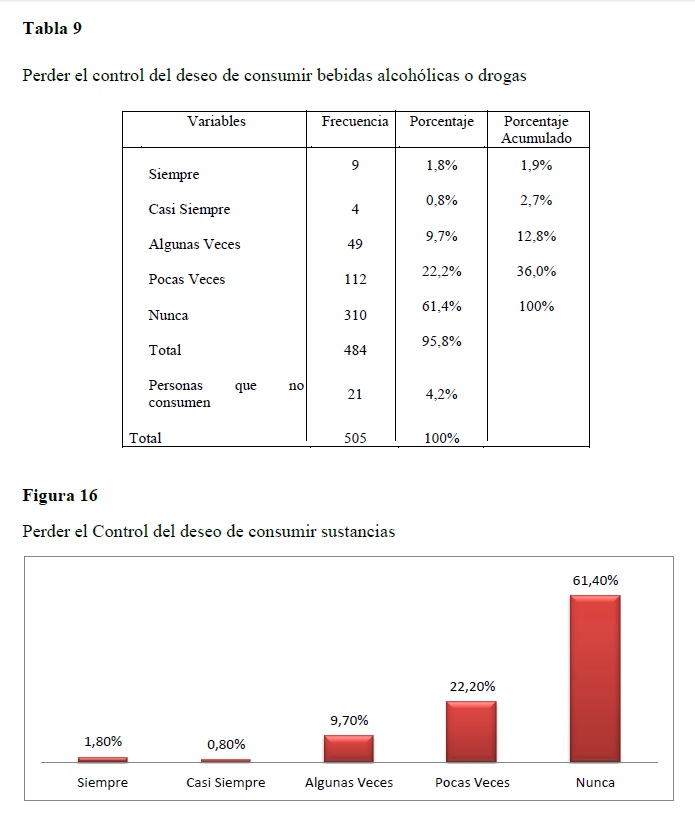 **Tabla 9**

Perder el control del deseo de consumir bebidas alcohólicas o drogas

| Variables | Frecuencia | Porcentaje | Porcentaje Acumulado |
|---|---|---|---|
| Siempre | 9 | 1,8% | 1,9% |
| Casi Siempre | 4 | 0,8% | 2,7% |
| Algunas Veces | 49 | 9,7% | 12,8% |
| Pocas Veces | 112 | 22,2% | 36,0% |
| Nunca | 310 | 61,4% | 100% |
| Total | 484 | 95,8% | |
| Personas que no consumen | 21 | 4,2% | |
| Total | 505 | 100% | |

**Figura 16**

Perder el Control del deseo de consumir sustancias

1,80%
0,80%
9,70%
22,20%
61,40%

Siempre
Casi Siempre
Algunas Veces
Pocas Veces
Nunca